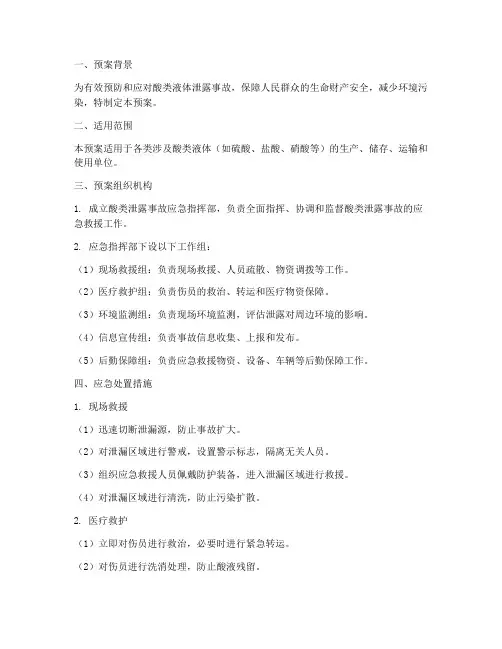 一、预案背景

为有效预防和应对酸类液体泄露事故，保障人民群众的生命财产安全，减少环境污染，特制定本预案。

二、适用范围

本预案适用于各类涉及酸类液体（如硫酸、盐酸、硝酸等）的生产、储存、运输和使用单位。

三、预案组织机构

1. 成立酸类泄露事故应急指挥部，负责全面指挥、协调和监督酸类泄露事故的应急救援工作。

2. 应急指挥部下设以下工作组：

（1）现场救援组：负责现场救援、人员疏散、物资调拨等工作。

（2）医疗救护组：负责伤员的救治、转运和医疗物资保障。

（3）环境监测组：负责现场环境监测，评估泄露对周边环境的影响。

（4）信息宣传组：负责事故信息收集、上报和发布。

（5）后勤保障组：负责应急救援物资、设备、车辆等后勤保障工作。

四、应急处置措施

1. 现场救援

（1）迅速切断泄漏源，防止事故扩大。

（2）对泄漏区域进行警戒，设置警示标志，隔离无关人员。

（3）组织应急救援人员佩戴防护装备，进入泄漏区域进行救援。

（4）对泄漏区域进行清洗，防止污染扩散。

2. 医疗救护

（1）立即对伤员进行救治，必要时进行紧急转运。

（2）对伤员进行洗消处理，防止酸液残留。